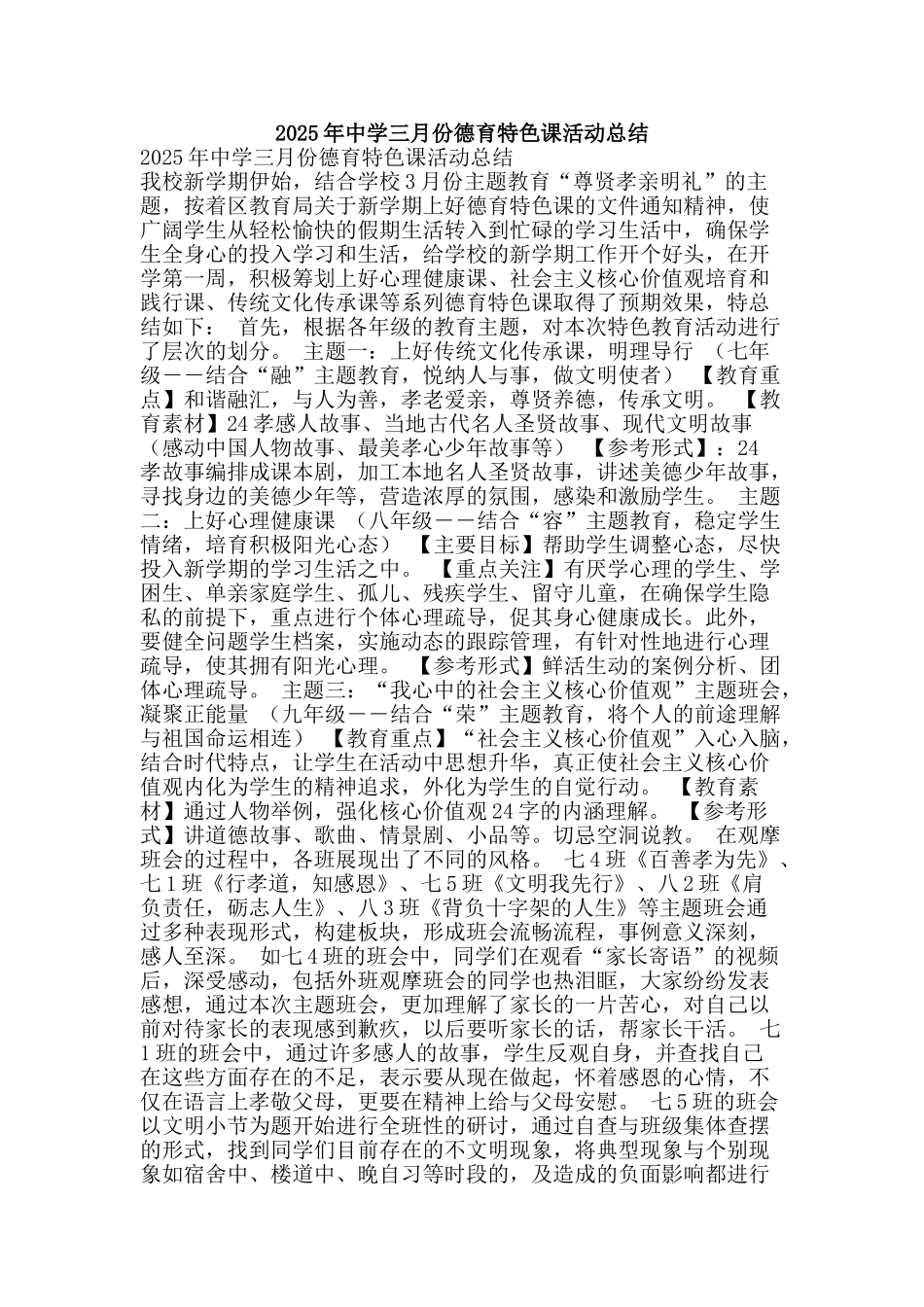 2025年中学三月份德育特色课活动总结

2025年中学三月份德育特色课活动总结

我校新学期伊始，结合学校3月份主题教育“尊贤孝亲明礼”的主题，按着区教育局关于新学期上好德育特色课的文件通知精神，使广阔学生从轻松愉快的假期生活转入到忙碌的学习生活中，确保学生全身心的投入学习和生活，给学校的新学期工作开个好头，在开学第一周，积极筹划上好心理健康课、社会主义核心价值观培育和践行课、传统文化传承课等系列德育特色课取得了预期效果，特总结如下： 首先，根据各年级的教育主题，对本次特色教育活动进行了层次的划分。 主题一：上好传统文化传承课，明理导行 （七年级——结合“融”主题教育，悦纳人与事，做文明使者） 【教育重点】和谐融汇，与人为善，孝老爱亲，尊贤养德，传承文明。 【教育素材】24孝感人故事、当地古代名人圣贤故事、现代文明故事（感动中国人物故事、最美孝心少年故事等） 【参考形式】：24孝故事编排成课本剧，加工本地名人圣贤故事，讲述美德少年故事，寻找身边的美德少年等，营造浓厚的氛围，感染和激励学生。 主题二：上好心理健康课 （八年级——结合“容”主题教育，稳定学生情绪，培育积极阳光心态） 【主要目标】帮助学生调整心态，尽快投入新学期的学习生活之中。 【重点关注】有厌学心理的学生、学困生、单亲家庭学生、孤儿、残疾学生、留守儿童，在确保学生隐私的前提下，重点进行个体心理疏导，促其身心健康成长。此外，要健全问题学生档案，实施动态的跟踪管理，有针对性地进行心理疏导，使其拥有阳光心理。 【参考形式】鲜活生动的案例分析、团体心理疏导。 主题三：“我心中的社会主义核心价值观”主题班会，凝聚正能量 （九年级——结合“荣”主题教育，将个人的前途理解与祖国命运相连） 【教育重点】“社会主义核心价值观”入心入脑，结合时代特点，让学生在活动中思想升华，真正使社会主义核心价值观内化为学生的精神追求，外化为学生的自觉行动。 【教育素材】通过人物举例，强化核心价值观24字的内涵理解。 【参考形式】讲道德故事、歌曲、情景剧、小品等。切忌空洞说教。 在观摩班会的过程中，各班展现出了不同的风格。 七4班《百善孝为先》、七1班《行孝道，知感恩》、七5班《文明我先行》、八2班《肩负责任，砺志人生》、八3班《背负十字架的人生》等主题班会通过多种表现形式，构建板块，形成班会流畅流程，事例意义深刻，感人至深。 如七4班的班会中，同学们在观看“家长寄语”的视频后，深受感动，包括外班观摩班会的同学也热泪眶，大家纷纷发表感想，通过本次主题班会，更加理解了家长的一片苦心，对自己以前对待家长的表现感到歉疚，以后要听家长的话，帮家长干活。 七1班的班会中，通过许多感人的故事，学生反观自身，并查找自己在这些方面存在的不足，表示要从现在做起，怀着感恩的心情，不仅在语言上孝敬父母，更要在精神上给与父母安慰。 七5班的班会以文明小节为题开始进行全班性的研讨，通过自查与班级集体查摆的形式，找到同学们目前存在的不文明现象，将典型现象与个别现象如宿舍中、楼道中、晚自习等时段的，及造成的负面影响都进行